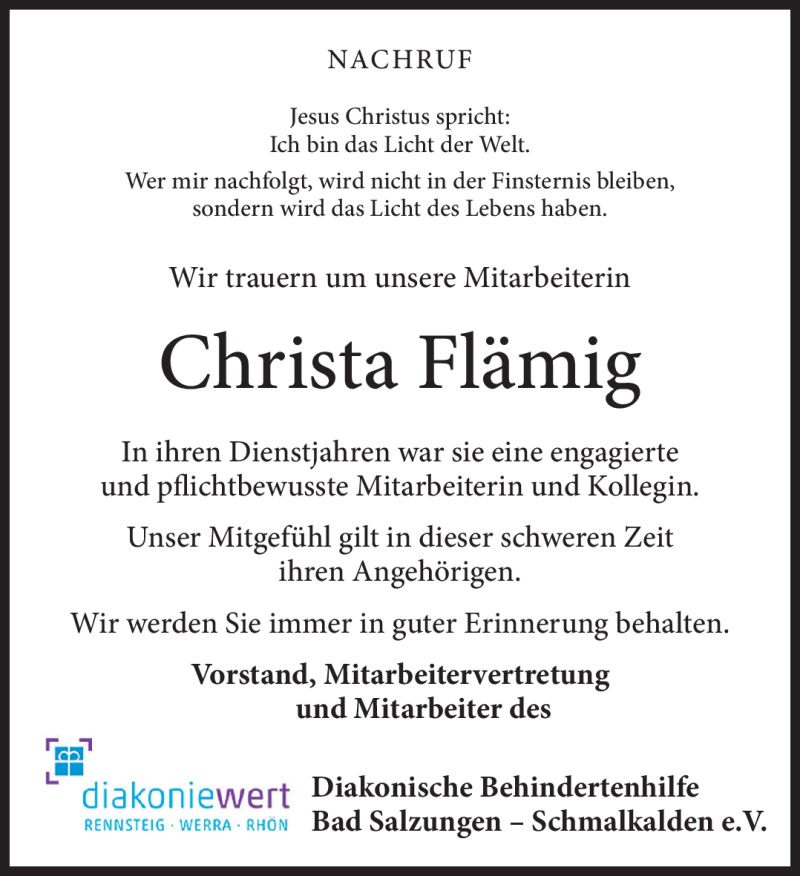 NACHRUF

Jesus Christus spricht:
Ich bin das Licht der Welt.

Wer mir nachfolgt, wird nicht in der Finsternis bleiben, sondern wird das Licht des Lebens haben.

Wir trauern um unsere Mitarbeiterin

Christa Flämig

In ihren Dienstjahren war sie eine engagierte und pflichtbewusste Mitarbeiterin und Kollegin.

Unser Mitgefühl gilt in dieser schweren Zeit ihren Angehörigen.

Wir werden Sie immer in guter Erinnerung behalten.

Vorstand, Mitarbeitervertretung und Mitarbeiter des

diakoniewert
RENNSTEIG · WERRA · RHÖN

Diakonische Behindertenhilfe
Bad Salzungen – Schmalkalden e.V.